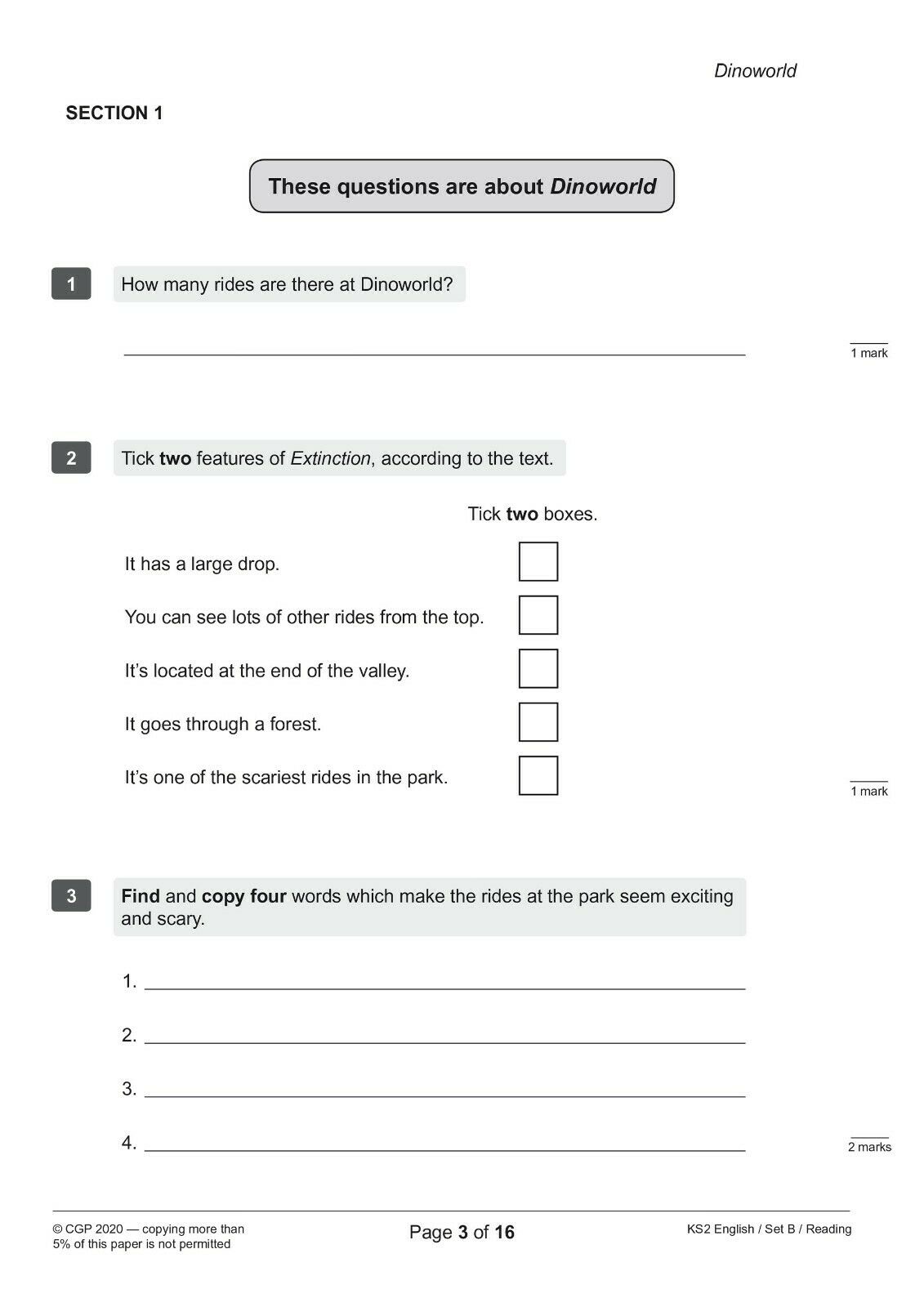 Dinoworld

SECTION 1

These questions are about Dinoworld

1 How many rides are there at Dinoworld?

1 mark

2 Tick two features of Extinction, according to the text.

Tick two boxes.

It has a large drop.

You can see lots of other rides from the top.

It's located at the end of the valley.

It goes through a forest.

It's one of the scariest rides in the park.

1 mark

3 Find and copy four words which make the rides at the park seem exciting and scary.

1.

2.

3.

4.

2 marks

© CGP 2020 — copying more than 5% of this paper is not permitted

Page 3 of 16

KS2 English / Set B / Reading